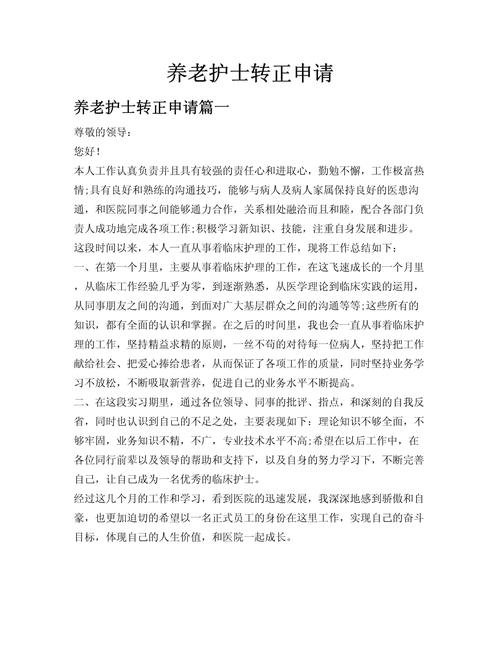 养老护士转正申请

养老护士转正申请篇一

尊敬的领导：

您好！

本人工作认真负责并且具有较强的责任心和进取心，勤勉不懈，工作极富热情;具有良好和熟练的沟通技巧，能够与病人及病人家属保持良好的医患沟通，和医院同事之间能够通力合作，关系相处融洽而且和睦，配合各部门负责人成功地完成各项工作;积极学习新知识、技能，注重自身发展和进步。

这段时间以来，本人一直从事着临床护理的工作，现将工作总结如下：

一、在第一个月里，主要从事着临床护理的工作，在这飞速成长的一个月里，从临床工作经验几乎为零，到逐渐熟悉，从医学理论到临床实践的运用，从同事朋友之间的沟通，到面对广大基层群众之间的沟通等等;这些所有的知识，都有全面的认识和掌握。在之后的时间里，我也会一直从事着临床护理的工作，坚持精益求精的原则，一丝不苟的对待每一位病人，坚持把工作献给社会、把爱心捧给患者，从而保证了各项工作的质量，同时坚持业务学习不放松，不断吸取新营养，促进自己的业务水平不断提高。

二、在这段实习期里，通过各位领导、同事的批评、指点，和深刻的自我反省，同时也认识到自己的不足之处，主要表现如下：理论知识不够全面，不够牢固，业务知识不精，不广，专业技术水平不高;希望在以后工作中，在各位同行前辈以及领导的帮助和支持下，以及自身的努力学习下，不断完善自己，让自己成为一名优秀的临床护士。

经过这几个月的工作和学习，看到医院的迅速发展，我深深地感到骄傲和自豪，也更加迫切的希望以一名正式员工的身份在这里工作，实现自己的奋斗目标，体现自己的人生价值，和医院一起成长。